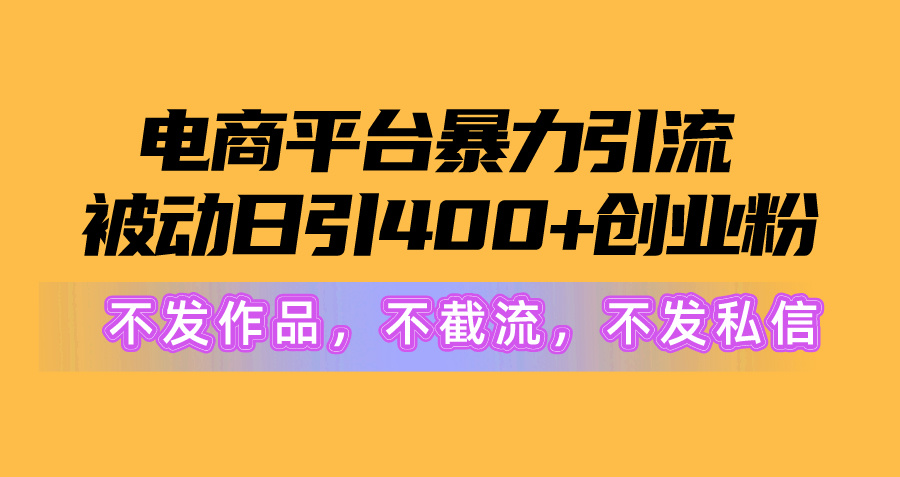 电商平台暴力引流
被动日引400+创业粉

不发作品，不截流，不发私信